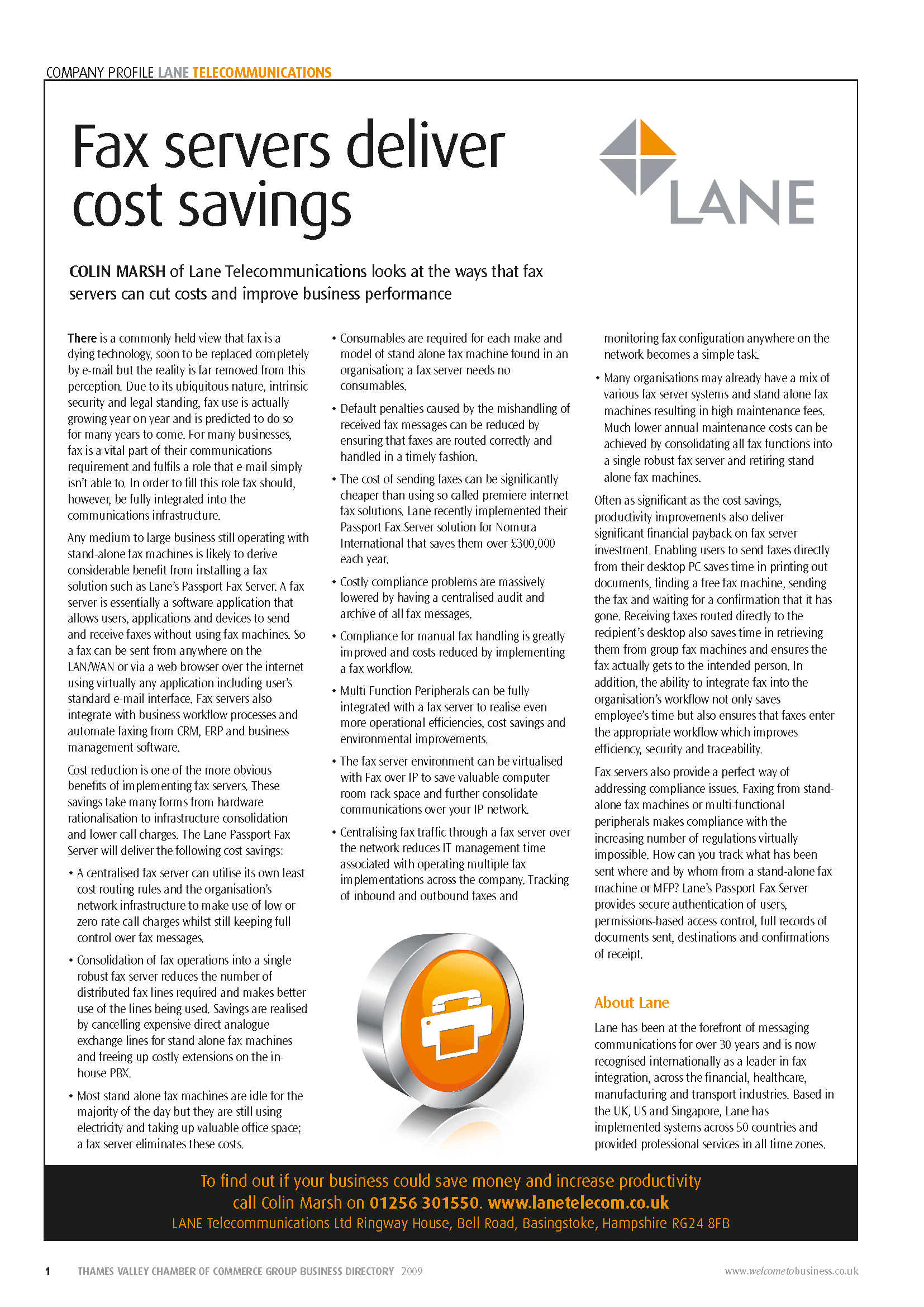 COMPANY PROFILE LANE TELECOMMUNICATIONS

Fax servers deliver cost savings

LANE

COLIN MARSH of Lane Telecommunications looks at the ways that fax servers can cut costs and improve business performance

There is a commonly held view that fax is a dying technology, soon to be replaced completely by e-mail but the reality is far removed from this perception. Due to its ubiquitous nature, intrinsic security and legal standing, fax use is actually growing year on year and is predicted to do so for many years to come. For many businesses, fax is a vital part of their communications requirement and fulfils a role that e-mail simply isn't able to. In order to fill this role fax should, however, be fully integrated into the communications infrastructure.

Any medium to large business still operating with stand-alone fax machines is likely to derive considerable benefit from installing a fax solution such as Lane's Passport Fax Server. A fax server is essentially a software application that allows users, applications and devices to send and receive faxes without using fax machines. So a fax can be sent from anywhere on the LAN/WAN or via a web browser over the internet using virtually any application including user's standard e-mail interface. Fax servers also integrate with business workflow processes and automate faxing from CRM, ERP and business management software.

Cost reduction is one of the more obvious benefits of implementing fax servers. These savings take many forms from hardware rationalisation to infrastructure consolidation and lower call charges. The Lane Passport Fax Server will deliver the following cost savings:

• A centralised fax server can utilise its own least cost routing rules and the organisation's network infrastructure to make use of low or zero rate call charges whilst still keeping full control over fax messages.

• Consolidation of fax operations into a single robust fax server reduces the number of distributed fax lines required and makes better use of the lines being used. Savings are realised by cancelling expensive direct analogue exchange lines for stand alone fax machines and freeing up costly extensions on the in-house PBX.

• Most stand alone fax machines are idle for the majority of the day but they are still using electricity and taking up valuable office space; a fax server eliminates these costs.

• Consumables are required for each make and model of stand alone fax machine found in an organisation; a fax server needs no consumables.

• Default penalties caused by the mishandling of received fax messages can be reduced by ensuring that faxes are routed correctly and handled in a timely fashion.

• The cost of sending faxes can be significantly cheaper than using so called premiere internet fax solutions. Lane recently implemented their Passport Fax Server solution for Nomura International that saves them over £300,000 each year.

• Costly compliance problems are massively lowered by having a centralised audit and archive of all fax messages.

• Compliance for manual fax handling is greatly improved and costs reduced by implementing a fax workflow.

• Multi Function Peripherals can be fully integrated with a fax server to realise even more operational efficiencies, cost savings and environmental improvements.

• The fax server environment can be virtualised with Fax over IP to save valuable computer room rack space and further consolidate communications over your IP network.

• Centralising fax traffic through a fax server over the network reduces IT management time associated with operating multiple fax implementations across the company. Tracking of inbound and outbound faxes and monitoring fax configuration anywhere on the network becomes a simple task.

• Many organisations may already have a mix of various fax server systems and stand alone fax machines resulting in high maintenance fees. Much lower annual maintenance costs can be achieved by consolidating all fax functions into a single robust fax server and retiring stand alone fax machines.

Often as significant as the cost savings, productivity improvements also deliver significant financial payback on fax server investment. Enabling users to send faxes directly from their desktop PC saves time in printing out documents, finding a free fax machine, sending the fax and waiting for a confirmation that it has gone. Receiving faxes routed directly to the recipient's desktop also saves time in retrieving them from group fax machines and ensures the fax actually gets to the intended person. In addition, the ability to integrate fax into the organisation's workflow not only saves employee's time but also ensures that faxes enter the appropriate workflow which improves efficiency, security and traceability.

Fax servers also provide a perfect way of addressing compliance issues. Faxing from stand-alone fax machines or multi-functional peripherals makes compliance with the increasing number of regulations virtually impossible. How can you track what has been sent where and by whom from a stand-alone fax machine or MFP? Lane's Passport Fax Server provides secure authentication of users, permissions-based access control, full records of documents sent, destinations and confirmations of receipt.

About Lane

Lane has been at the forefront of messaging communications for over 30 years and is now recognised internationally as a leader in fax integration, across the financial, healthcare, manufacturing and transport industries. Based in the UK, US and Singapore, Lane has implemented systems across 50 countries and provided professional services in all time zones.

To find out if your business could save money and increase productivity call Colin Marsh on 01256 301550. www.lanetelecom.co.uk
LANE Telecommunications Ltd Ringway House, Bell Road, Basingstoke, Hampshire RG24 8FB

1 THAMES VALLEY CHAMBER OF COMMERCE GROUP BUSINESS DIRECTORY 2009 www.welcometobusiness.co.uk